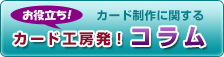 お役立ち!

カード制作に関する

カード工房発！コラム